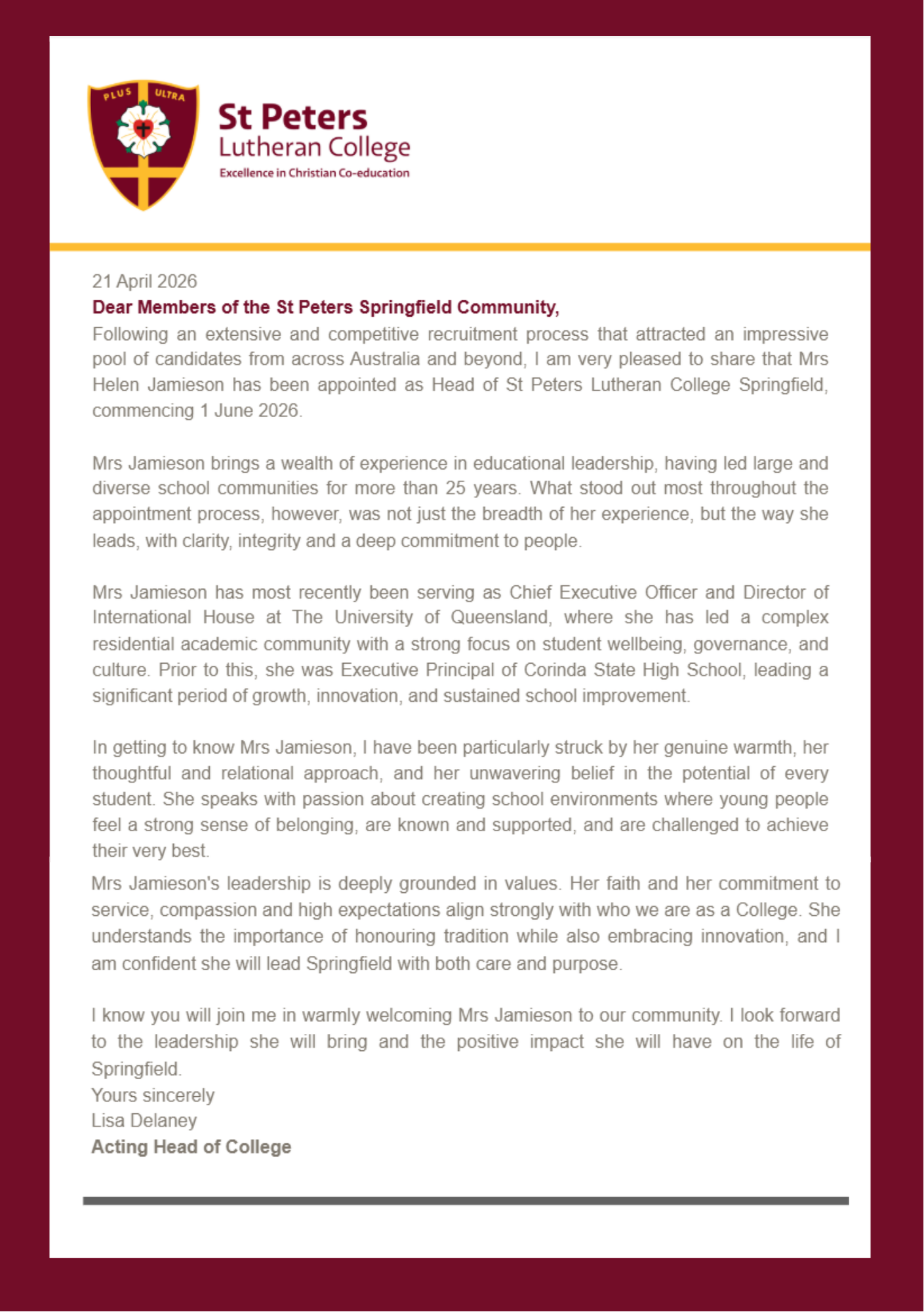 PLUS ULTRA

St Peters
Lutheran College
Excellence in Christian Co-education

21 April 2026
Dear Members of the St Peters Springfield Community,
Following an extensive and competitive recruitment process that attracted an impressive pool of candidates from across Australia and beyond, I am very pleased to share that Mrs Helen Jamieson has been appointed as Head of St Peters Lutheran College Springfield, commencing 1 June 2026.

Mrs Jamieson brings a wealth of experience in educational leadership, having led large and diverse school communities for more than 25 years. What stood out most throughout the appointment process, however, was not just the breadth of her experience, but the way she leads, with clarity, integrity and a deep commitment to people.

Mrs Jamieson has most recently been serving as Chief Executive Officer and Director of International House at The University of Queensland, where she has led a complex residential academic community with a strong focus on student wellbeing, governance, and culture. Prior to this, she was Executive Principal of Corinda State High School, leading a significant period of growth, innovation, and sustained school improvement.

In getting to know Mrs Jamieson, I have been particularly struck by her genuine warmth, her thoughtful and relational approach, and her unwavering belief in the potential of every student. She speaks with passion about creating school environments where young people feel a strong sense of belonging, are known and supported, and are challenged to achieve their very best.

Mrs Jamieson's leadership is deeply grounded in values. Her faith and her commitment to service, compassion and high expectations align strongly with who we are as a College. She understands the importance of honouring tradition while also embracing innovation, and I am confident she will lead Springfield with both care and purpose.

I know you will join me in warmly welcoming Mrs Jamieson to our community. I look forward to the leadership she will bring and the positive impact she will have on the life of Springfield.
Yours sincerely
Lisa Delaney
Acting Head of College